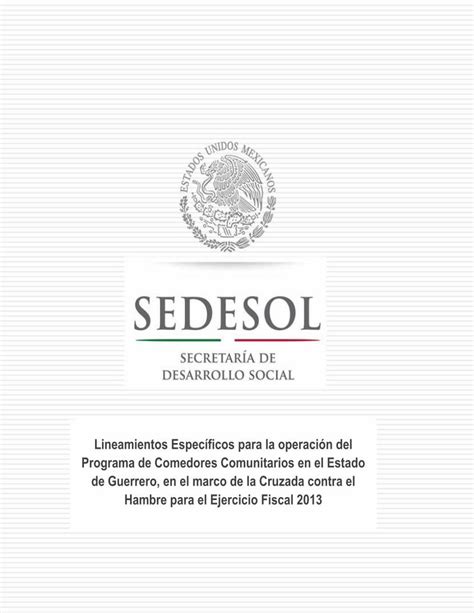 ESTADOS UNIDOS MEXICANOS

SEDESOL

SECRETARÍA DE DESARROLLO SOCIAL

Lineamientos Específicos para la operación del Programa de Comedores Comunitarios en el Estado de Guerrero, en el marco de la Cruzada contra el Hambre para el Ejercicio Fiscal 2013